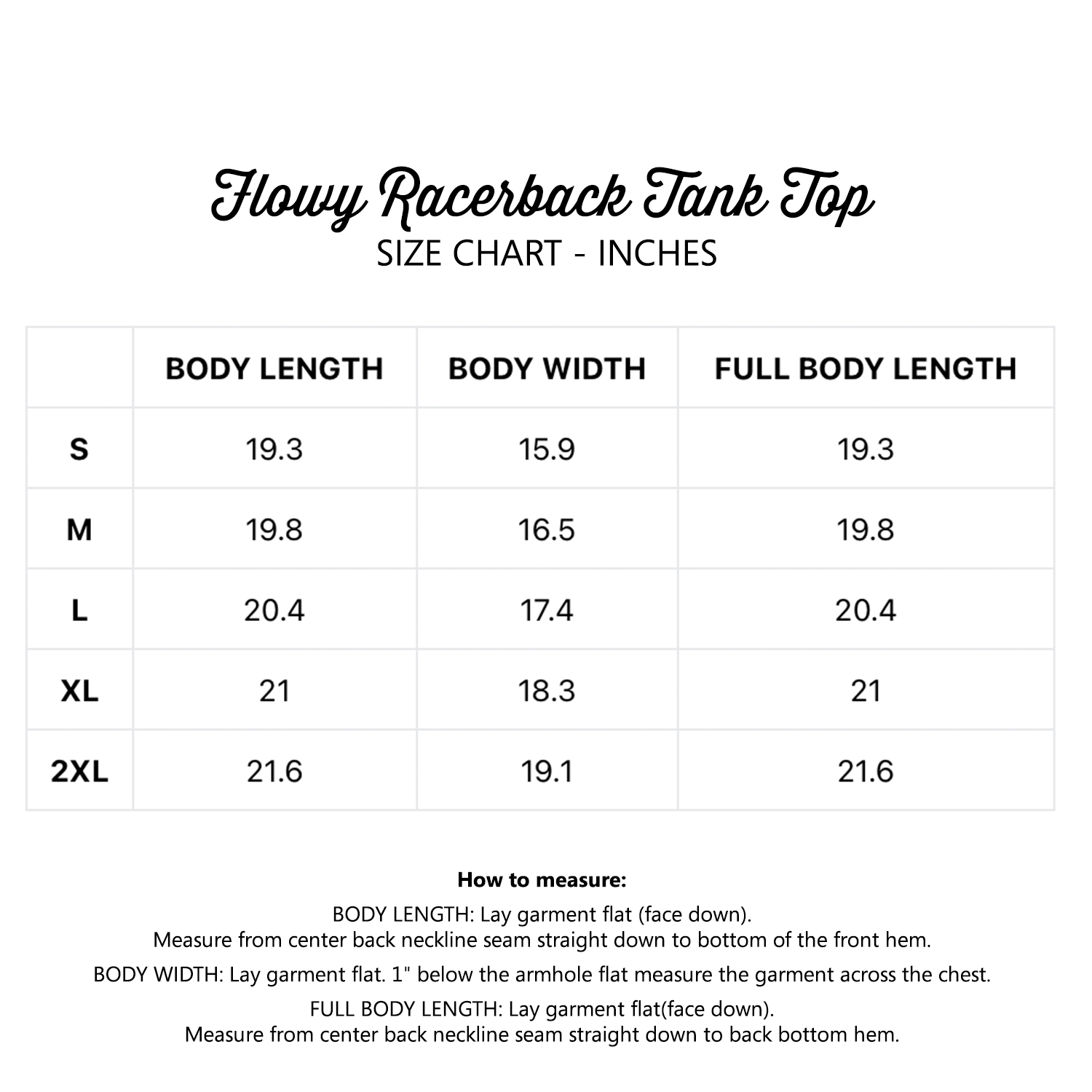 Flowy Racerback Tank Top
SIZE CHART - INCHES

| | BODY LENGTH | BODY WIDTH | FULL BODY LENGTH |
|---|---|---|---|
| S | 19.3 | 15.9 | 19.3 |
| M | 19.8 | 16.5 | 19.8 |
| L | 20.4 | 17.4 | 20.4 |
| XL | 21 | 18.3 | 21 |
| 2XL | 21.6 | 19.1 | 21.6 |

How to measure:

BODY LENGTH: Lay garment flat (face down).
Measure from center back neckline seam straight down to bottom of the front hem.

BODY WIDTH: Lay garment flat. 1" below the armhole flat measure the garment across the chest.

FULL BODY LENGTH: Lay garment flat(face down).
Measure from center back neckline seam straight down to back bottom hem.